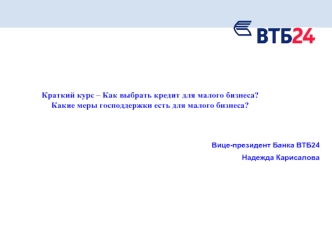 ВТБ24

Краткий курс – Как выбрать кредит для малого бизнеса?
Какие меры господдержки есть для малого бизнеса?

Вице-президент Банка ВТБ24

Надежда Карисалова